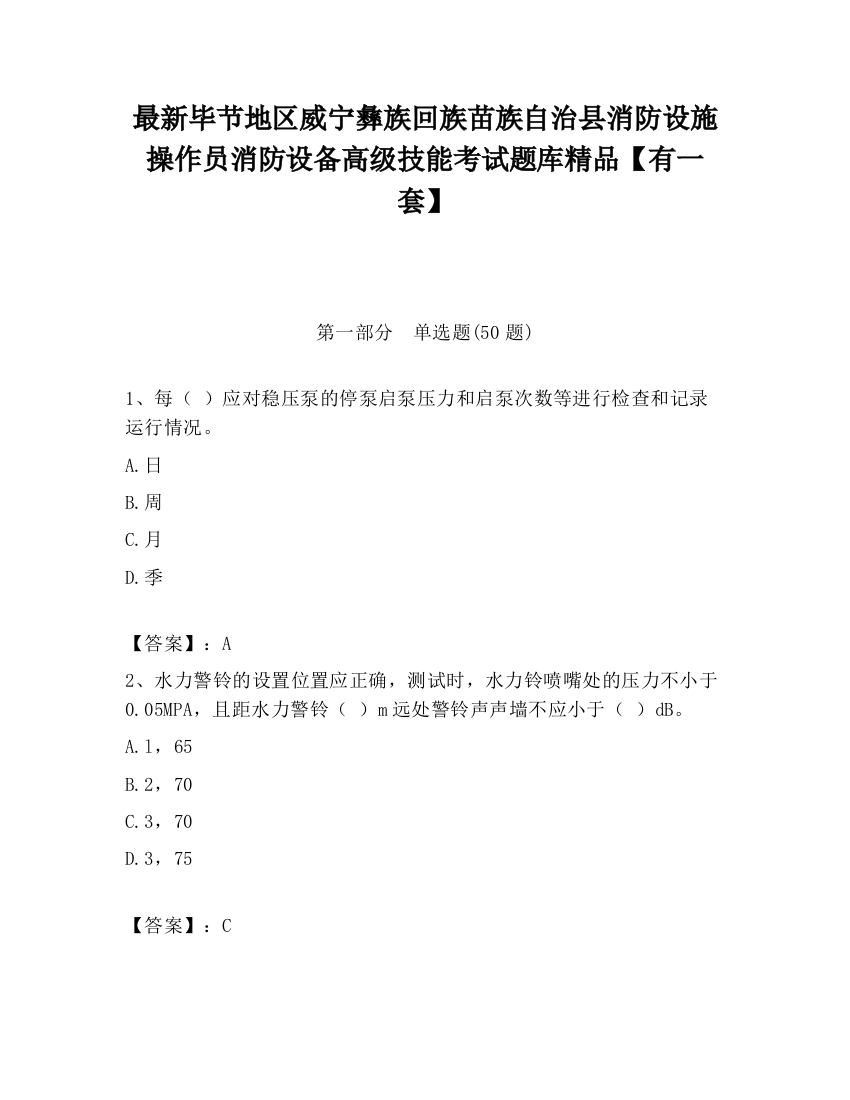 最新毕节地区威宁彝族回族苗族自治县消防设施操作员消防设备高级技能考试题库精品【有一套】

第一部分　单选题(50 题)

1、每（ ）应对稳压泵的停泵启泵压力和启泵次数等进行检查和记录运行情况。

A.日

B.周

C.月

D.季

【答案】：A

2、水力警铃的设置位置应正确，测试时，水力铃喷嘴处的压力不小于 0.05MPA，且距水力警铃（ ）m 远处警铃声声墙不应小于（ ）dB。

A.1，65

B.2，70

C.3，70

D.3，75

【答案】：C